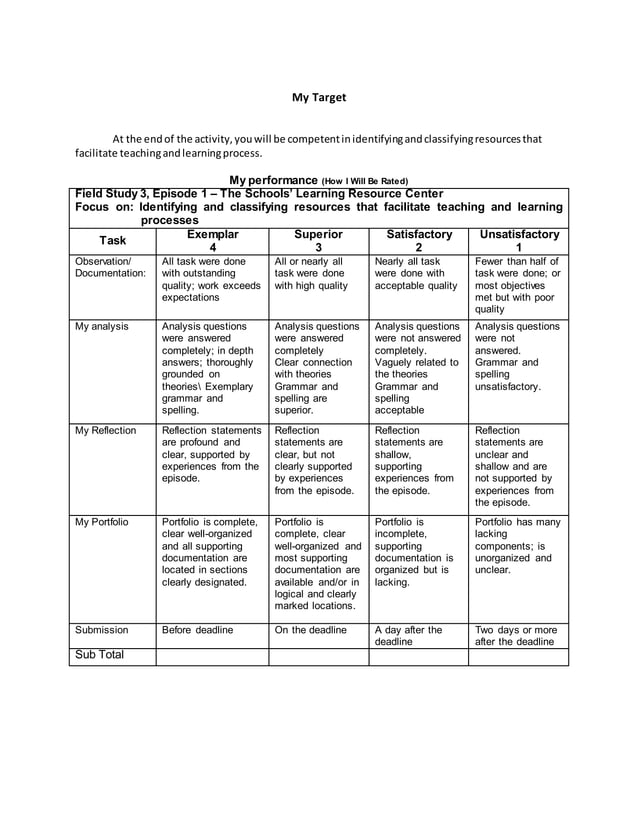 My Target

At the end of the activity, you will be competent in identifying and classifying resources that facilitate teaching and learning process.

My performance (How I Will Be Rated)

Field Study 3, Episode 1 – The Schools' Learning Resource Center
Focus on: Identifying and classifying resources that facilitate teaching and learning processes

| Task | Exemplar 4 | Superior 3 | Satisfactory 2 | Unsatisfactory 1 |
|---|---|---|---|---|
| Observation/ Documentation: | All task were done with outstanding quality; work exceeds expectations | All or nearly all task were done with high quality | Nearly all task were done with acceptable quality | Fewer than half of task were done; or most objectives met but with poor quality |
| My analysis | Analysis questions were answered completely; in depth answers; thoroughly grounded on theories\ Exemplary grammar and spelling. | Analysis questions were answered completely Clear connection with theories Grammar and spelling are superior. | Analysis questions were not answered completely. Vaguely related to the theories Grammar and spelling acceptable | Analysis questions were not answered. Grammar and spelling unsatisfactory. |
| My Reflection | Reflection statements are profound and clear, supported by experiences from the episode. | Reflection statements are clear, but not clearly supported by experiences from the episode. | Reflection statements are shallow, supporting experiences from the episode. | Reflection statements are unclear and shallow and are not supported by experiences from the episode. |
| My Portfolio | Portfolio is complete, clear well-organized and all supporting documentation are located in sections clearly designated. | Portfolio is complete, clear well-organized and most supporting documentation are available and/or in logical and clearly marked locations. | Portfolio is incomplete, supporting documentation is organized but is lacking. | Portfolio has many lacking components; is unorganized and unclear. |
| Submission | Before deadline | On the deadline | A day after the deadline | Two days or more after the deadline |
| Sub Total | | | | |